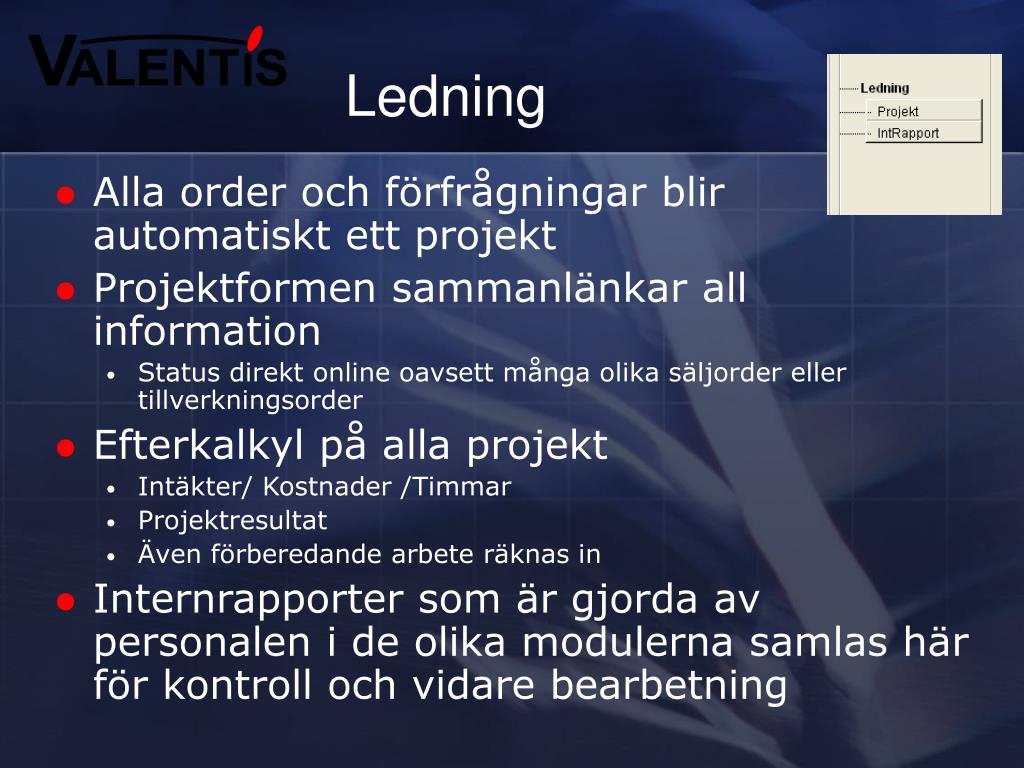 VALENTIS

Ledning

Ledning
Projekt
IntRapport

- Alla order och förfrågningar blir automatiskt ett projekt
- Projektformen sammanlänkar all information
  - Status direkt online oavsett många olika säljorder eller tillverkningsorder
- Efterkalkyl på alla projekt
  - Intäkter/ Kostnader /Timmar
  - Projektresultat
  - Även förberedande arbete räknas in
- Internrapporter som är gjorda av personalen i de olika modulerna samlas här för kontroll och vidare bearbetning